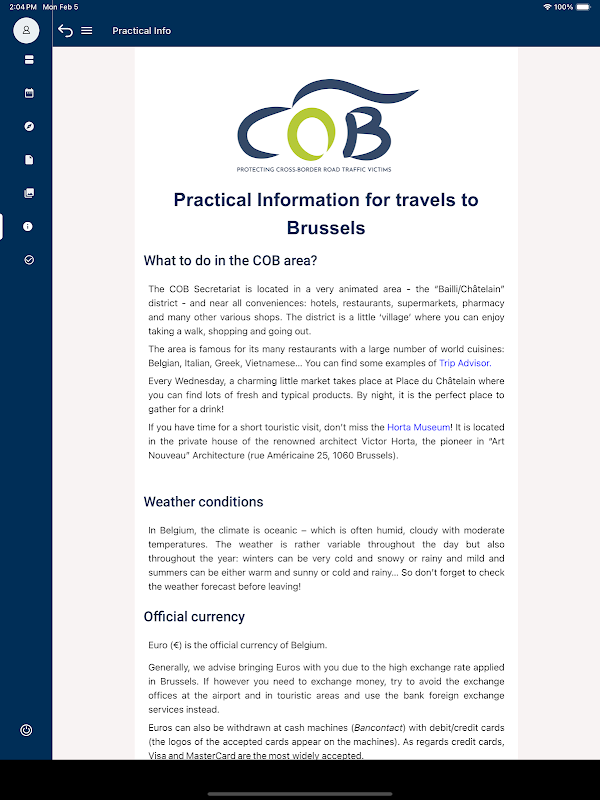 2:04 PM Mon Feb 5

100%

Practical Info

COB

PROTECTING CROSS-BORDER ROAD TRAFFIC VICTIMS

Practical Information for travels to Brussels

What to do in the COB area?

The COB Secretariat is located in a very animated area - the "Bailli/Châtelain" district - and near all conveniences: hotels, restaurants, supermarkets, pharmacy and many other various shops. The district is a little 'village' where you can enjoy taking a walk, shopping and going out.

The area is famous for its many restaurants with a large number of world cuisines: Belgian, Italian, Greek, Vietnamese... You can find some examples of Trip Advisor.

Every Wednesday, a charming little market takes place at Place du Châtelain where you can find lots of fresh and typical products. By night, it is the perfect place to gather for a drink!

If you have time for a short touristic visit, don't miss the Horta Museum! It is located in the private house of the renowned architect Victor Horta, the pioneer in "Art Nouveau" Architecture (rue Américaine 25, 1060 Brussels).

Weather conditions

In Belgium, the climate is oceanic – which is often humid, cloudy with moderate temperatures. The weather is rather variable throughout the day but also throughout the year: winters can be very cold and snowy or rainy and mild and summers can be either warm and sunny or cold and rainy... So don't forget to check the weather forecast before leaving!

Official currency

Euro (€) is the official currency of Belgium.

Generally, we advise bringing Euros with you due to the high exchange rate applied in Brussels. If however you need to exchange money, try to avoid the exchange offices at the airport and in touristic areas and use the bank foreign exchange services instead.

Euros can also be withdrawn at cash machines (Bancontact) with debit/credit cards (the logos of the accepted cards appear on the machines). As regards credit cards, Visa and MasterCard are the most widely accepted.